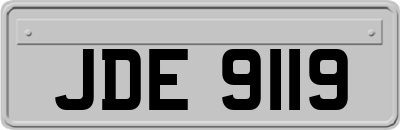 JDE 9119